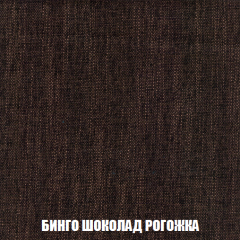 БИНГО ШОКОЛАД РОГОЖКА